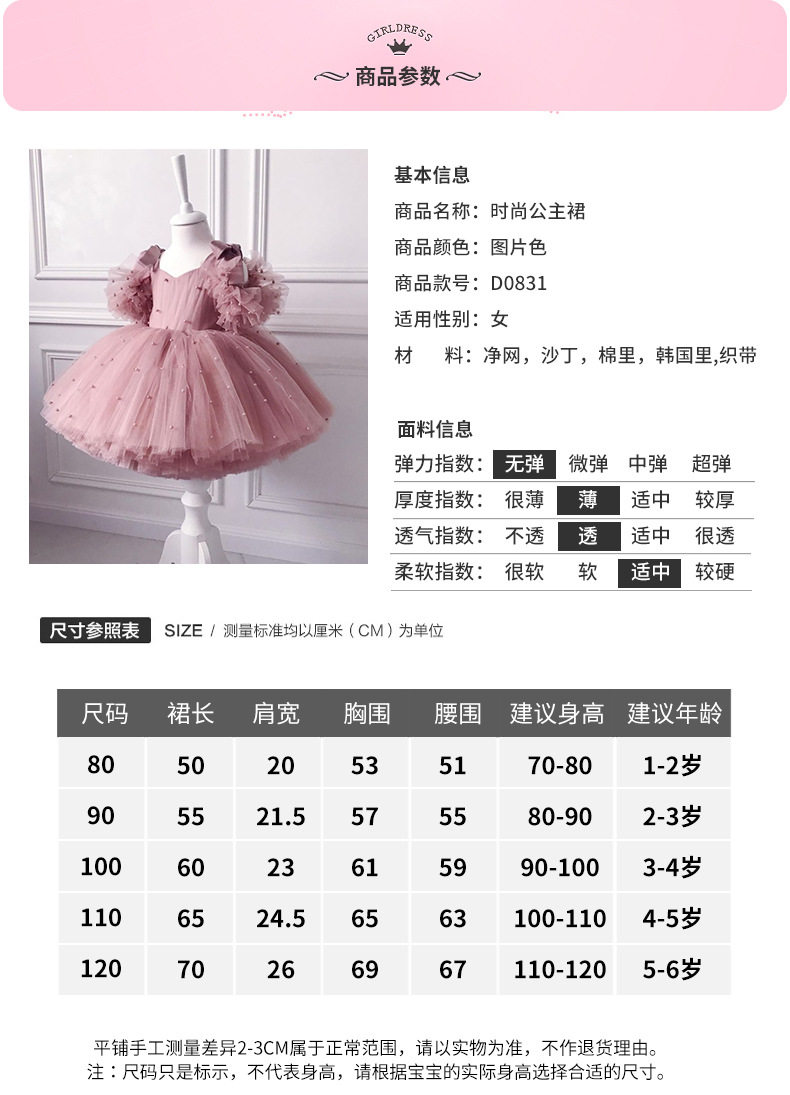 GIRLDRESS

商品参数

基本信息
商品名称：时尚公主裙
商品颜色：图片色
商品款号：D0831
适用性别：女
材　料：净网，沙丁，棉里，韩国里,织带

面料信息

| 弹力指数： | 无弹 | 微弹 | 中弹 | 超弹 |
|---|---|---|---|---|
| 厚度指数： | 很薄 | 薄 | 适中 | 较厚 |
| 透气指数： | 不透 | 透 | 适中 | 很透 |
| 柔软指数： | 很软 | 软 | 适中 | 较硬 |

尺寸参照表 SIZE / 测量标准均以厘米（CM）为单位

| 尺码 | 裙长 | 肩宽 | 胸围 | 腰围 | 建议身高 | 建议年龄 |
|---|---|---|---|---|---|---|
| 80 | 50 | 20 | 53 | 51 | 70-80 | 1-2岁 |
| 90 | 55 | 21.5 | 57 | 55 | 80-90 | 2-3岁 |
| 100 | 60 | 23 | 61 | 59 | 90-100 | 3-4岁 |
| 110 | 65 | 24.5 | 65 | 63 | 100-110 | 4-5岁 |
| 120 | 70 | 26 | 69 | 67 | 110-120 | 5-6岁 |

平铺手工测量差异2-3CM属于正常范围，请以实物为准，不作退货理由。
注：尺码只是标示，不代表身高，请根据宝宝的实际身高选择合适的尺寸。